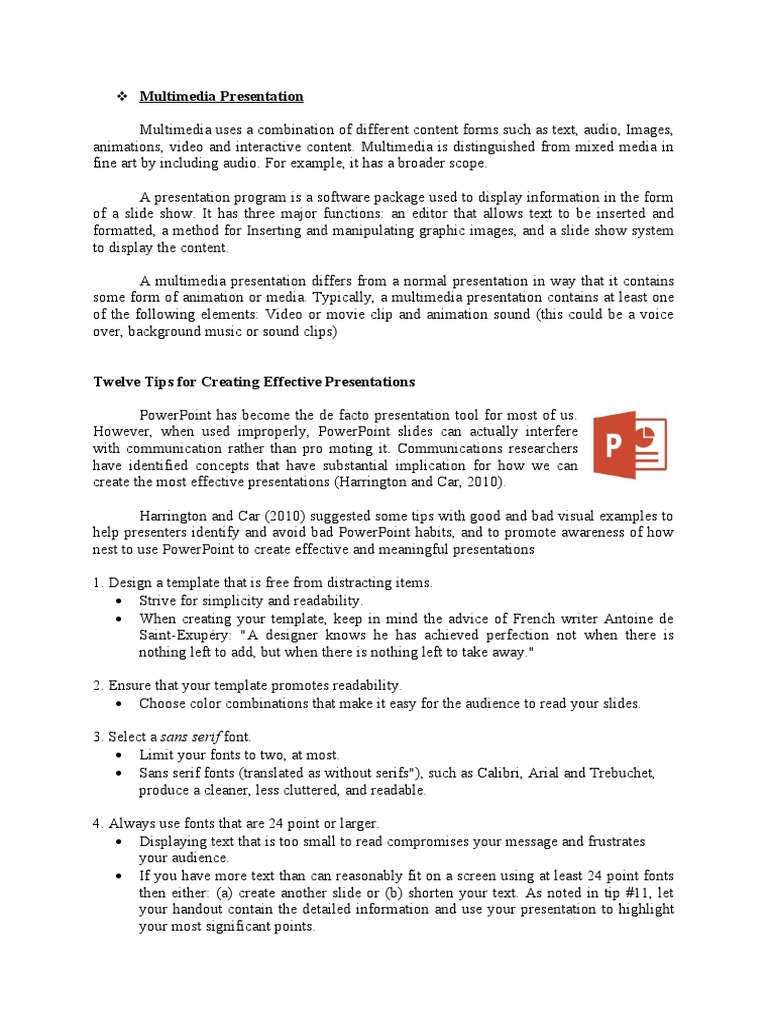 ❖ Multimedia Presentation

Multimedia uses a combination of different content forms such as text, audio, Images, animations, video and interactive content. Multimedia is distinguished from mixed media in fine art by including audio. For example, it has a broader scope.

A presentation program is a software package used to display information in the form of a slide show. It has three major functions: an editor that allows text to be inserted and formatted, a method for Inserting and manipulating graphic images, and a slide show system to display the content.

A multimedia presentation differs from a normal presentation in way that it contains some form of animation or media. Typically, a multimedia presentation contains at least one of the following elements: Video or movie clip and animation sound (this could be a voice over, background music or sound clips)

Twelve Tips for Creating Effective Presentations

PowerPoint has become the de facto presentation tool for most of us. However, when used improperly, PowerPoint slides can actually interfere with communication rather than pro moting it. Communications researchers have identified concepts that have substantial implication for how we can create the most effective presentations (Harrington and Car, 2010).

P

Harrington and Car (2010) suggested some tips with good and bad visual examples to help presenters identify and avoid bad PowerPoint habits, and to promote awareness of how nest to use PowerPoint to create effective and meaningful presentations

1. Design a template that is free from distracting items.
• Strive for simplicity and readability.
• When creating your template, keep in mind the advice of French writer Antoine de Saint-Exupéry: "A designer knows he has achieved perfection not when there is nothing left to add, but when there is nothing left to take away."

2. Ensure that your template promotes readability.
• Choose color combinations that make it easy for the audience to read your slides.

3. Select a sans serif font.
• Limit your fonts to two, at most.
• Sans serif fonts (translated as without serifs"), such as Calibri, Arial and Trebuchet, produce a cleaner, less cluttered, and readable.

4. Always use fonts that are 24 point or larger.
• Displaying text that is too small to read compromises your message and frustrates your audience.
• If you have more text than can reasonably fit on a screen using at least 24 point fonts then either: (a) create another slide or (b) shorten your text. As noted in tip #11, let your handout contain the detailed information and use your presentation to highlight your most significant points.